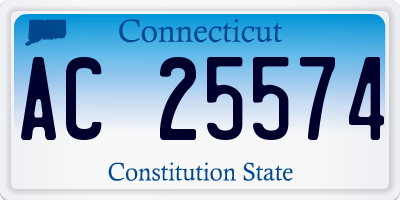 Connecticut

AC 25574

Constitution State